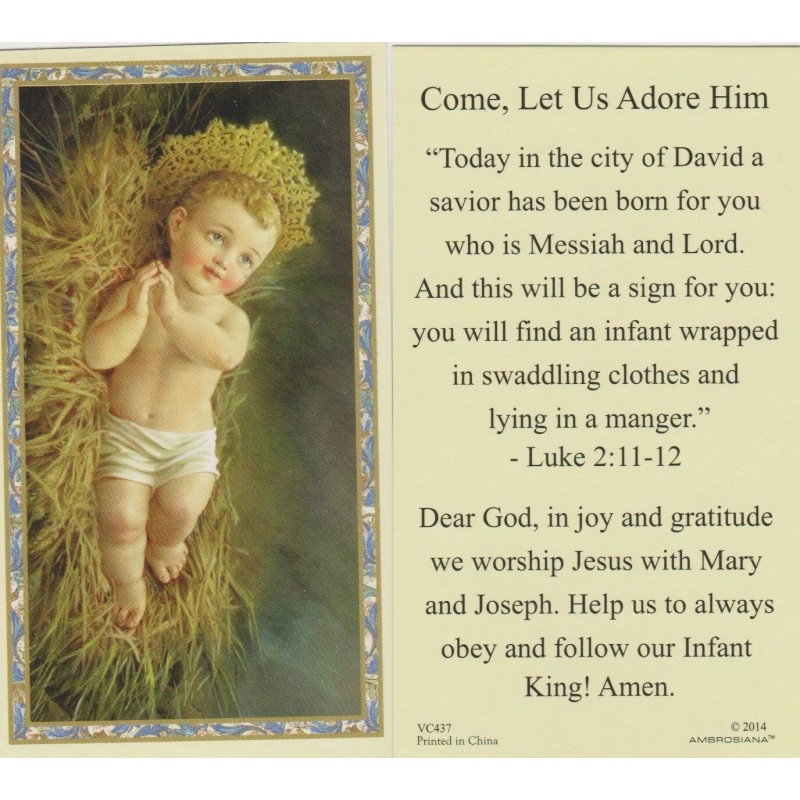 Come, Let Us Adore Him

"Today in the city of David a savior has been born for you who is Messiah and Lord. And this will be a sign for you: you will find an infant wrapped in swaddling clothes and lying in a manger."
- Luke 2:11-12

Dear God, in joy and gratitude we worship Jesus with Mary and Joseph. Help us to always obey and follow our Infant King! Amen.

VC437
Printed in China

© 2014
AMBROSIANA™